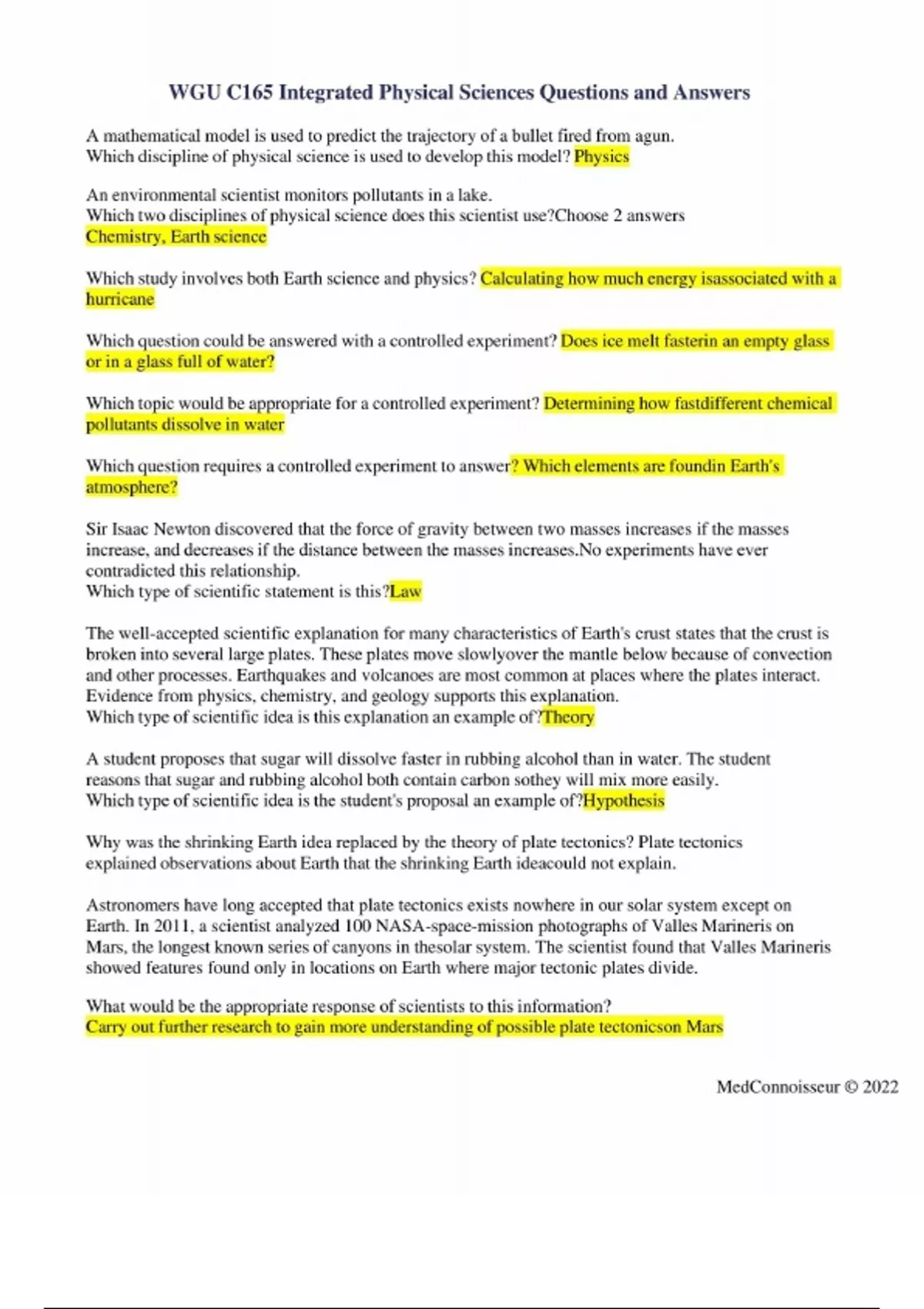 WGU C165 Integrated Physical Sciences Questions and Answers

A mathematical model is used to predict the trajectory of a bullet fired from agun.
Which discipline of physical science is used to develop this model? Physics

An environmental scientist monitors pollutants in a lake.
Which two disciplines of physical science does this scientist use?Choose 2 answers
Chemistry, Earth science

Which study involves both Earth science and physics? Calculating how much energy isassociated with a hurricane

Which question could be answered with a controlled experiment? Does ice melt fasterin an empty glass or in a glass full of water?

Which topic would be appropriate for a controlled experiment? Determining how fastdifferent chemical pollutants dissolve in water

Which question requires a controlled experiment to answer? Which elements are foundin Earth's atmosphere?

Sir Isaac Newton discovered that the force of gravity between two masses increases if the masses increase, and decreases if the distance between the masses increases.No experiments have ever contradicted this relationship.
Which type of scientific statement is this?Law

The well-accepted scientific explanation for many characteristics of Earth's crust states that the crust is broken into several large plates. These plates move slowlyover the mantle below because of convection and other processes. Earthquakes and volcanoes are most common at places where the plates interact. Evidence from physics, chemistry, and geology supports this explanation.
Which type of scientific idea is this explanation an example of?Theory

A student proposes that sugar will dissolve faster in rubbing alcohol than in water. The student reasons that sugar and rubbing alcohol both contain carbon sothey will mix more easily.
Which type of scientific idea is the student's proposal an example of?Hypothesis

Why was the shrinking Earth idea replaced by the theory of plate tectonics? Plate tectonics explained observations about Earth that the shrinking Earth ideacould not explain.

Astronomers have long accepted that plate tectonics exists nowhere in our solar system except on Earth. In 2011, a scientist analyzed 100 NASA-space-mission photographs of Valles Marineris on Mars, the longest known series of canyons in thesolar system. The scientist found that Valles Marineris showed features found only in locations on Earth where major tectonic plates divide.

What would be the appropriate response of scientists to this information?
Carry out further research to gain more understanding of possible plate tectonicson Mars

MedConnoisseur © 2022